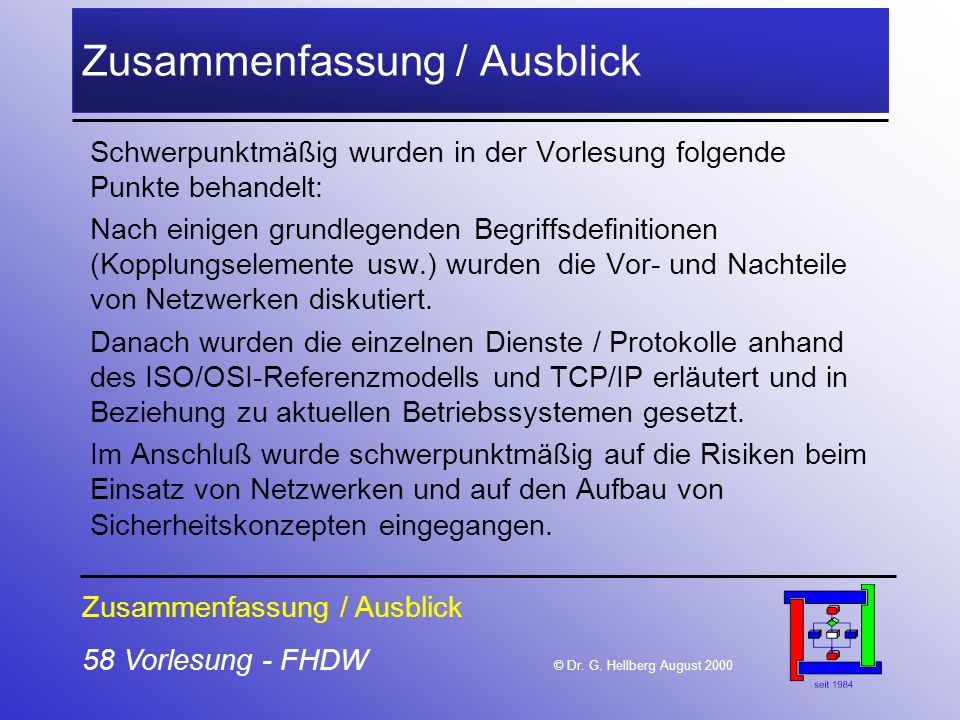 Zusammenfassung / Ausblick

Schwerpunktmäßig wurden in der Vorlesung folgende Punkte behandelt:

Nach einigen grundlegenden Begriffsdefinitionen (Kopplungselemente usw.) wurden die Vor- und Nachteile von Netzwerken diskutiert.

Danach wurden die einzelnen Dienste / Protokolle anhand des ISO/OSI-Referenzmodells und TCP/IP erläutert und in Beziehung zu aktuellen Betriebssystemen gesetzt.

Im Anschluß wurde schwerpunktmäßig auf die Risiken beim Einsatz von Netzwerken und auf den Aufbau von Sicherheitskonzepten eingegangen.

Zusammenfassung / Ausblick

58 Vorlesung - FHDW

© Dr. G. Hellberg August 2000

seit 1984